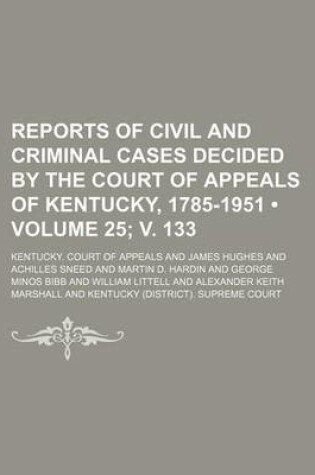 REPORTS OF CIVIL AND CRIMINAL CASES DECIDED BY THE COURT OF APPEALS OF KENTUCKY, 1785-1951 • VOLUME 25; V. 133

KENTUCKY. COURT OF APPEALS AND JAMES HUGHES AND ACHILLES SNEED AND MARTIN D. HARDIN AND GEORGE MINOS BIBB AND WILLIAM LITTELL AND ALEXANDER KEITH MARSHALL AND KENTUCKY (DISTRICT). SUPREME COURT